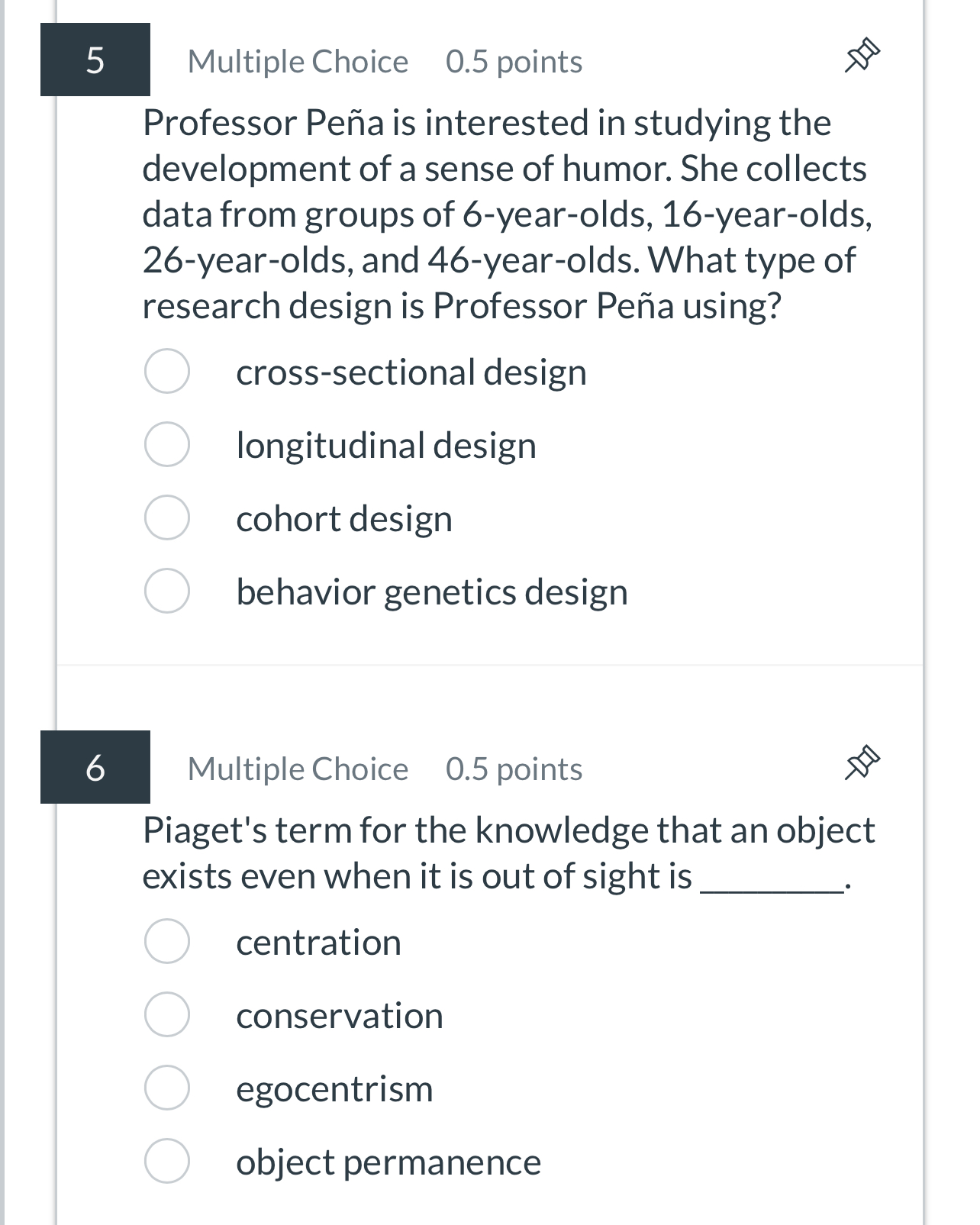 5

Multiple Choice 0.5 points

Professor Peña is interested in studying the development of a sense of humor. She collects data from groups of 6-year-olds, 16-year-olds, 26-year-olds, and 46-year-olds. What type of research design is Professor Peña using?

cross-sectional design

longitudinal design

cohort design

behavior genetics design

6

Multiple Choice 0.5 points

Piaget's term for the knowledge that an object exists even when it is out of sight is ________.

centration

conservation

egocentrism

object permanence